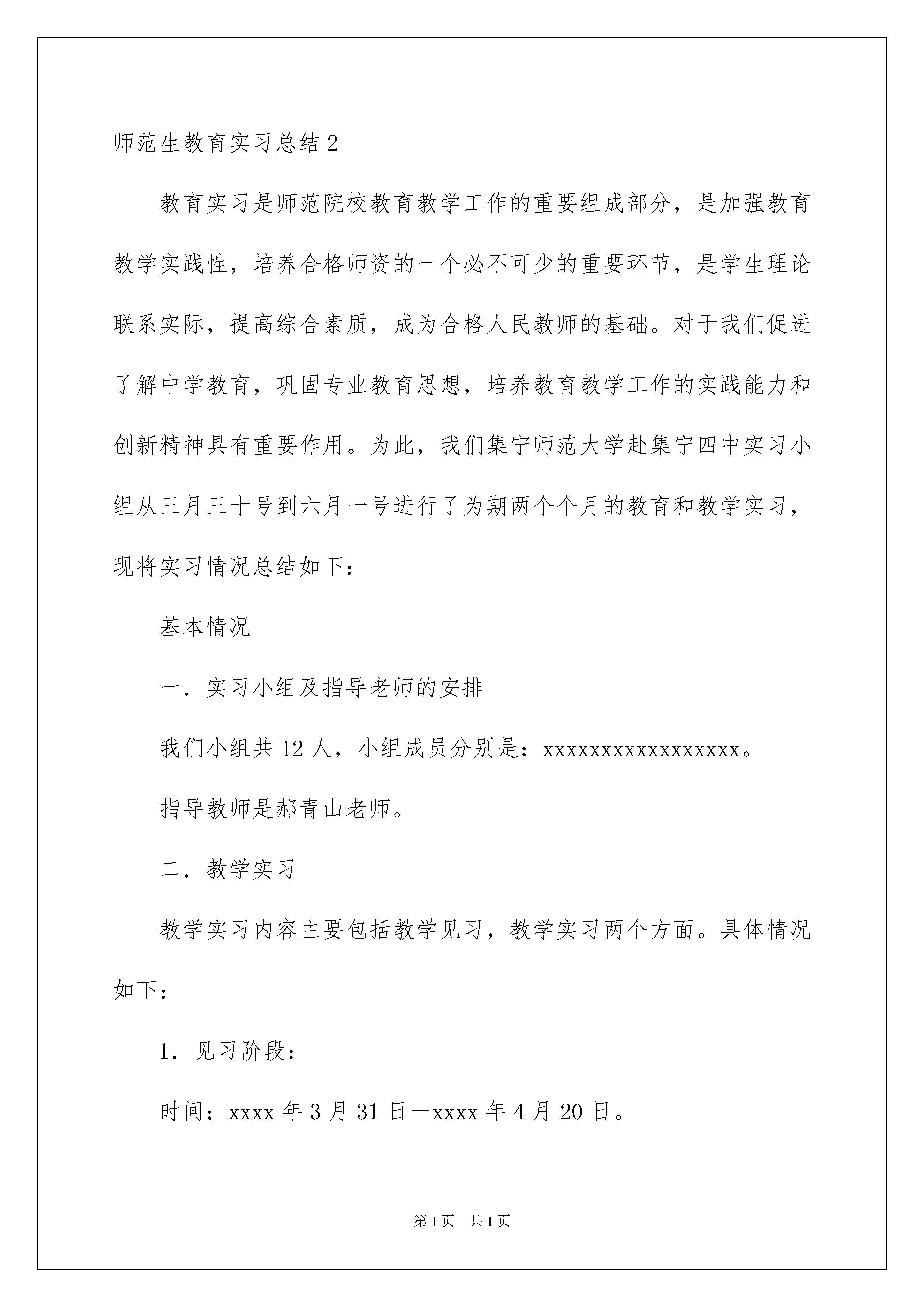 师范生教育实习总结2

教育实习是师范院校教育教学工作的重要组成部分，是加强教育教学实践性，培养合格师资的一个必不可少的重要环节，是学生理论联系实际，提高综合素质，成为合格人民教师的基础。对于我们促进了解中学教育，巩固专业教育思想，培养教育教学工作的实践能力和创新精神具有重要作用。为此，我们集宁师范大学赴集宁四中实习小组从三月三十号到六月一号进行了为期两个个月的教育和教学实习，现将实习情况总结如下：

基本情况

一．实习小组及指导老师的安排

我们小组共12人，小组成员分别是：xxxxxxxxxxxxxxxxx。

指导教师是郝青山老师。

二．教学实习

教学实习内容主要包括教学见习，教学实习两个方面。具体情况如下：

1．见习阶段：

时间：xxxx年3月31日—xxxx年4月20日。

第1页 共1页